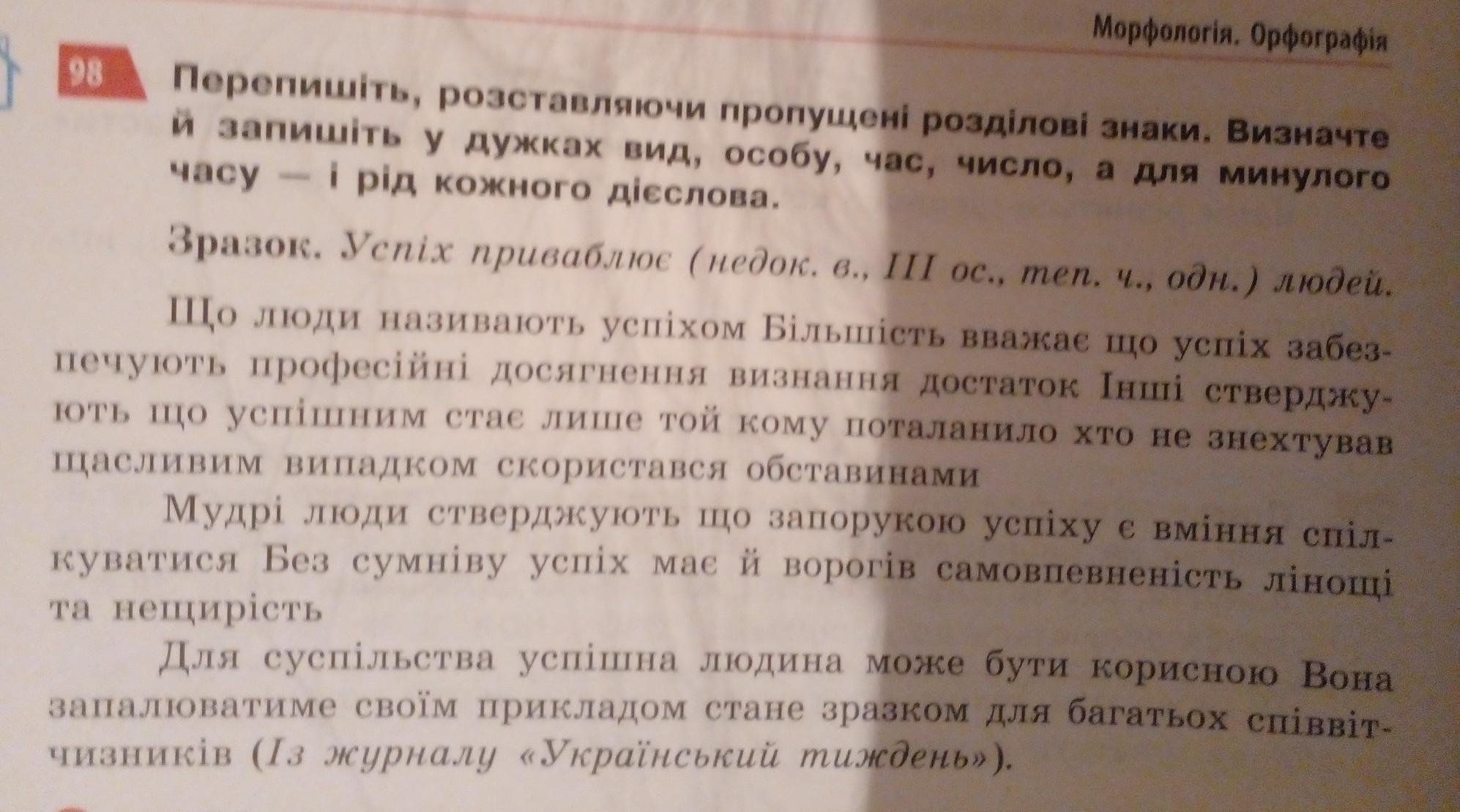 Морфологія. Орфографія

98 Перепишіть, розставляючи пропущені розділові знаки. Визначте й запишіть у дужках вид, особу, час, число, а для минулого часу — і рід кожного дієслова.

Зразок. Успіх приваблює (недок. в., III ос., теп. ч., одн.) людей.

Що люди називають успіхом Більшість вважає що успіх забезпечують професійні досягнення визнання достаток Інші стверджують що успішним стає лише той кому поталанило хто не знехтував щасливим випадком скористався обставинами

Мудрі люди стверджують що запорукою успіху є вміння спілкуватися Без сумніву успіх має й ворогів самовпевненість лінощі та нещирість

Для суспільства успішна людина може бути корисною Вона запалюватиме своїм прикладом стане зразком для багатьох співвітчизників (Із журналу «Український тиждень»).